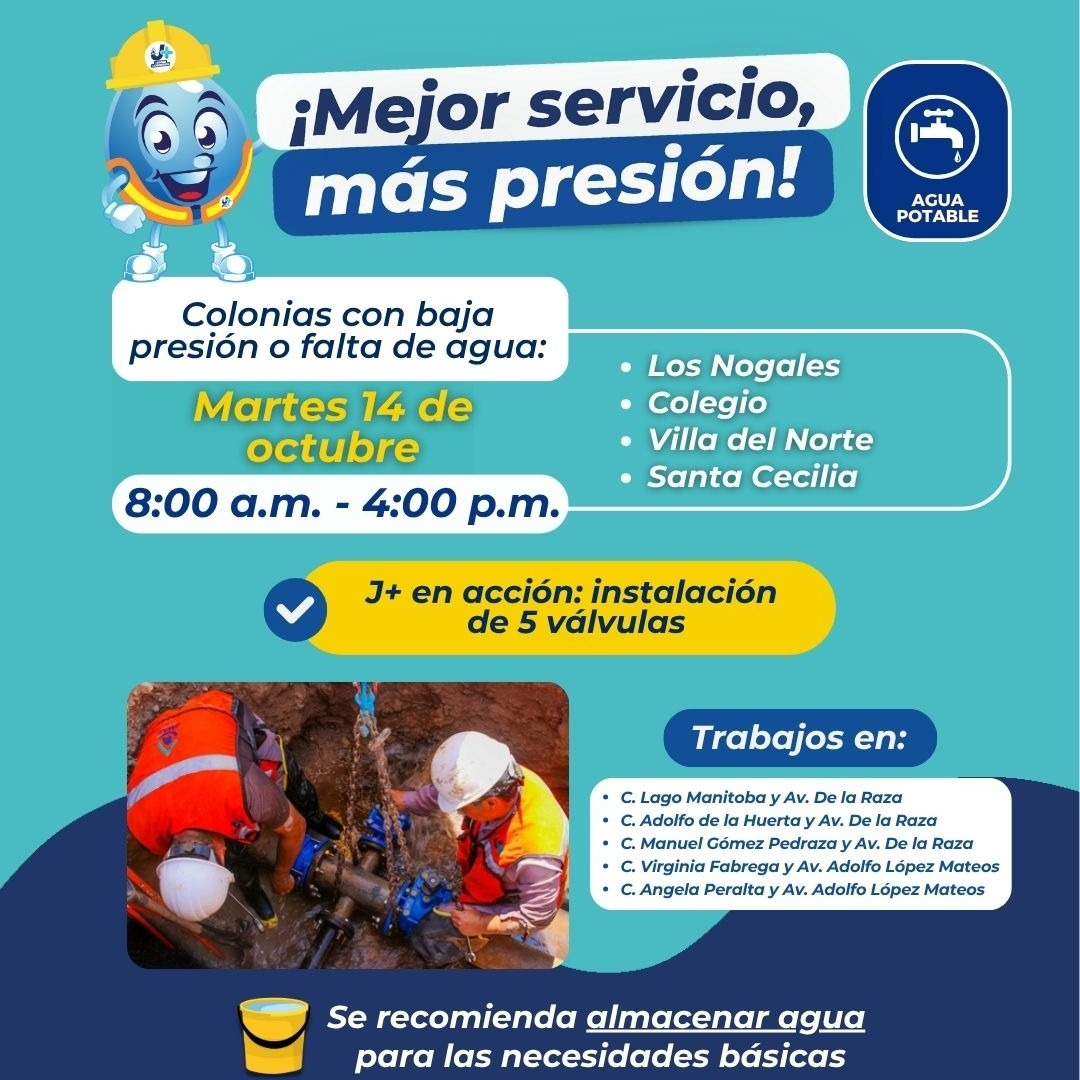 ¡Mejor servicio, más presión!

AGUA POTABLE

Colonias con baja presión o falta de agua:

Martes 14 de octubre

8:00 a.m. - 4:00 p.m.

• Los Nogales
• Colegio
• Villa del Norte
• Santa Cecilia

J+ en acción: instalación de 5 válvulas

Trabajos en:

• C. Lago Manitoba y Av. De la Raza
• C. Adolfo de la Huerta y Av. De la Raza
• C. Manuel Gómez Pedraza y Av. De la Raza
• C. Virginia Fabrega y Av. Adolfo López Mateos
• C. Angela Peralta y Av. Adolfo López Mateos

Se recomienda almacenar agua para las necesidades básicas